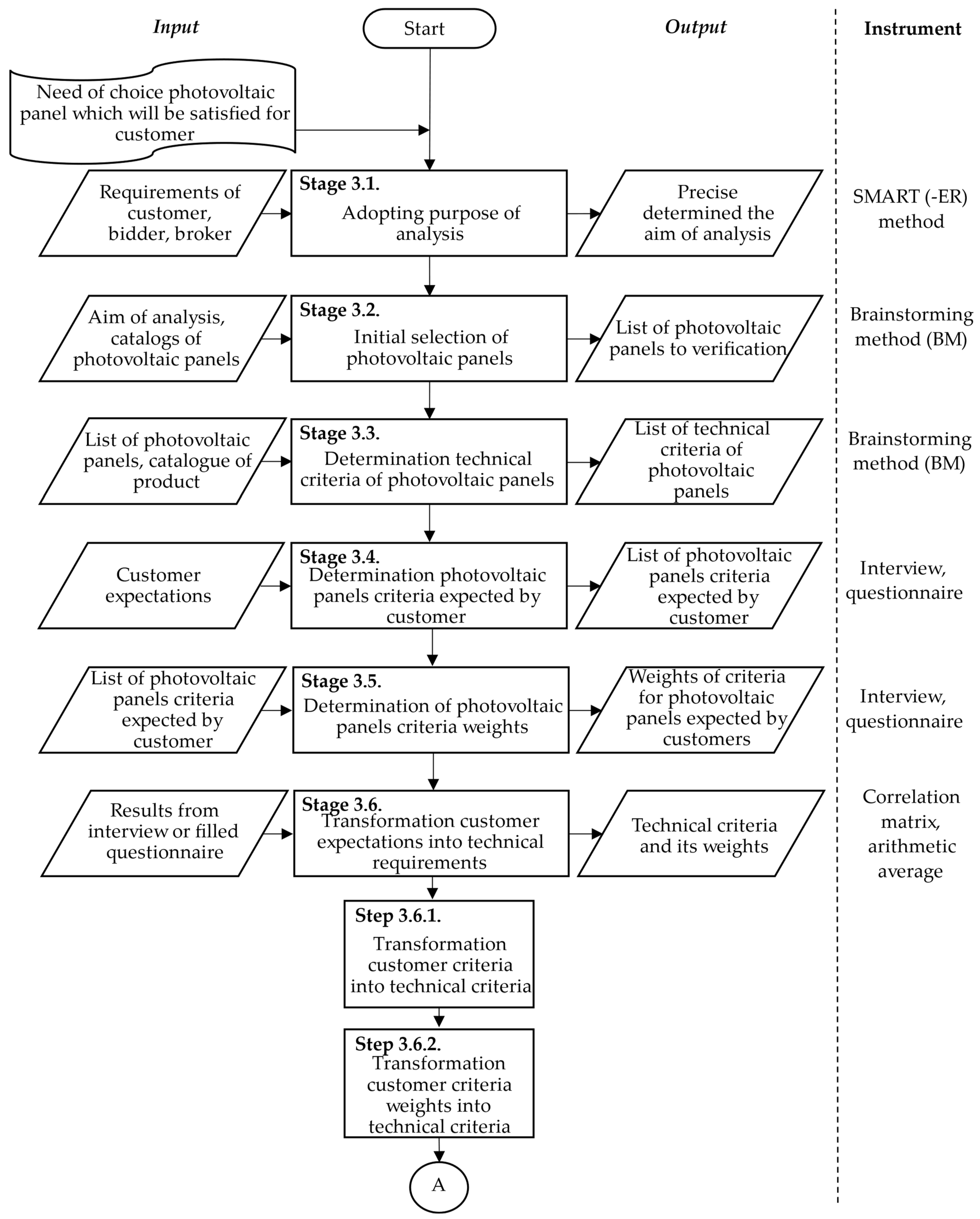 Input

Start

Output

Instrument

Need of choice photovoltaic panel which will be satisfied for customer

Requirements of customer, bidder, broker

Stage 3.1.
Adopting purpose of analysis

Precise determined the aim of analysis

SMART (-ER) method

Aim of analysis, catalogs of photovoltaic panels

Stage 3.2.
Initial selection of photovoltaic panels

List of photovoltaic panels to verification

Brainstorming method (BM)

List of photovoltaic panels, catalogue of product

Stage 3.3.
Determination technical criteria of photovoltaic panels

List of technical criteria of photovoltaic panels

Brainstorming method (BM)

Customer expectations

Stage 3.4.
Determination photovoltaic panels criteria expected by customer

List of photovoltaic panels criteria expected by customer

Interview, questionnaire

List of photovoltaic panels criteria expected by customer

Stage 3.5.
Determination of photovoltaic panels criteria weights

Weights of criteria for photovoltaic panels expected by customers

Interview, questionnaire

Results from interview or filled questionnaire

Stage 3.6.
Transformation customer expectations into technical requirements

Technical criteria and its weights

Correlation matrix, arithmetic average

Step 3.6.1.
Transformation customer criteria into technical criteria

Step 3.6.2.
Transformation customer criteria weights into technical criteria

A